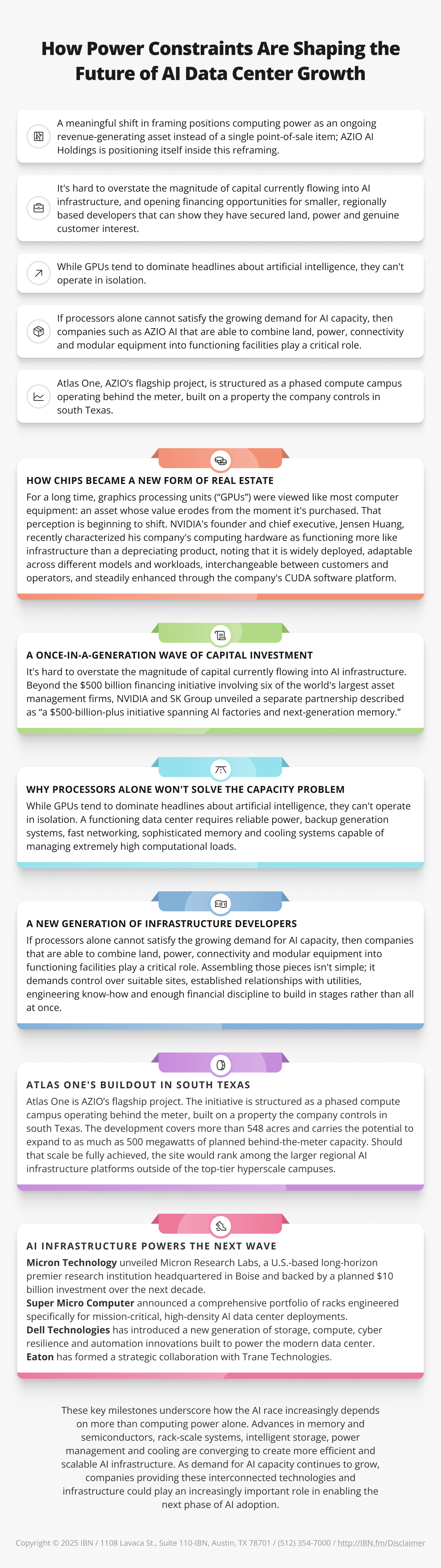 How Power Constraints Are Shaping the Future of AI Data Center Growth

A meaningful shift in framing positions computing power as an ongoing revenue-generating asset instead of a single point-of-sale item; AZIO AI Holdings is positioning itself inside this reframing.

It's hard to overstate the magnitude of capital currently flowing into AI infrastructure, and opening financing opportunities for smaller, regionally based developers that can show they have secured land, power and genuine customer interest.

While GPUs tend to dominate headlines about artificial intelligence, they can't operate in isolation.

If processors alone cannot satisfy the growing demand for AI capacity, then companies such as AZIO AI that are able to combine land, power, connectivity and modular equipment into functioning facilities play a critical role.

Atlas One, AZIO's flagship project, is structured as a phased compute campus operating behind the meter, built on a property the company controls in south Texas.

HOW CHIPS BECAME A NEW FORM OF REAL ESTATE
For a long time, graphics processing units ("GPUs") were viewed like most computer equipment: an asset whose value erodes from the moment it's purchased. That perception is beginning to shift. NVIDIA's founder and chief executive, Jensen Huang, recently characterized his company's computing hardware as functioning more like infrastructure than a depreciating product, noting that it is widely deployed, adaptable across different models and workloads, interchangeable between customers and operators, and steadily enhanced through the company's CUDA software platform.

A ONCE-IN-A-GENERATION WAVE OF CAPITAL INVESTMENT
It's hard to overstate the magnitude of capital currently flowing into AI infrastructure. Beyond the $500 billion financing initiative involving six of the world's largest asset management firms, NVIDIA and SK Group unveiled a separate partnership described as "a $500-billion-plus initiative spanning AI factories and next-generation memory."

WHY PROCESSORS ALONE WON'T SOLVE THE CAPACITY PROBLEM
While GPUs tend to dominate headlines about artificial intelligence, they can't operate in isolation. A functioning data center requires reliable power, backup generation systems, fast networking, sophisticated memory and cooling systems capable of managing extremely high computational loads.

A NEW GENERATION OF INFRASTRUCTURE DEVELOPERS
If processors alone cannot satisfy the growing demand for AI capacity, then companies that are able to combine land, power, connectivity and modular equipment into functioning facilities play a critical role. Assembling those pieces isn't simple; it demands control over suitable sites, established relationships with utilities, engineering know-how and enough financial discipline to build in stages rather than all at once.

ATLAS ONE'S BUILDOUT IN SOUTH TEXAS
Atlas One is AZIO's flagship project. The initiative is structured as a phased compute campus operating behind the meter, built on a property the company controls in south Texas. The development covers more than 548 acres and carries the potential to expand to as much as 500 megawatts of planned behind-the-meter capacity. Should that scale be fully achieved, the site would rank among the larger regional AI infrastructure platforms outside of the top-tier hyperscale campuses.

AI INFRASTRUCTURE POWERS THE NEXT WAVE
Micron Technology unveiled Micron Research Labs, a U.S.-based long-horizon premier research institution headquartered in Boise and backed by a planned $10 billion investment over the next decade.
Super Micro Computer announced a comprehensive portfolio of racks engineered specifically for mission-critical, high-density AI data center deployments.
Dell Technologies has introduced a new generation of storage, compute, cyber resilience and automation innovations built to power the modern data center.
Eaton has formed a strategic collaboration with Trane Technologies.

These key milestones underscore how the AI race increasingly depends on more than computing power alone. Advances in memory and semiconductors, rack-scale systems, intelligent storage, power management and cooling are converging to create more efficient and scalable AI infrastructure. As demand for AI capacity continues to grow, companies providing these interconnected technologies and infrastructure could play an increasingly important role in enabling the next phase of AI adoption.

Copyright © 2025 IBN / 1108 Lavaca St., Suite 110-IBN, Austin, TX 78701 / (512) 354-7000 / http://IBN.fm/Disclaimer